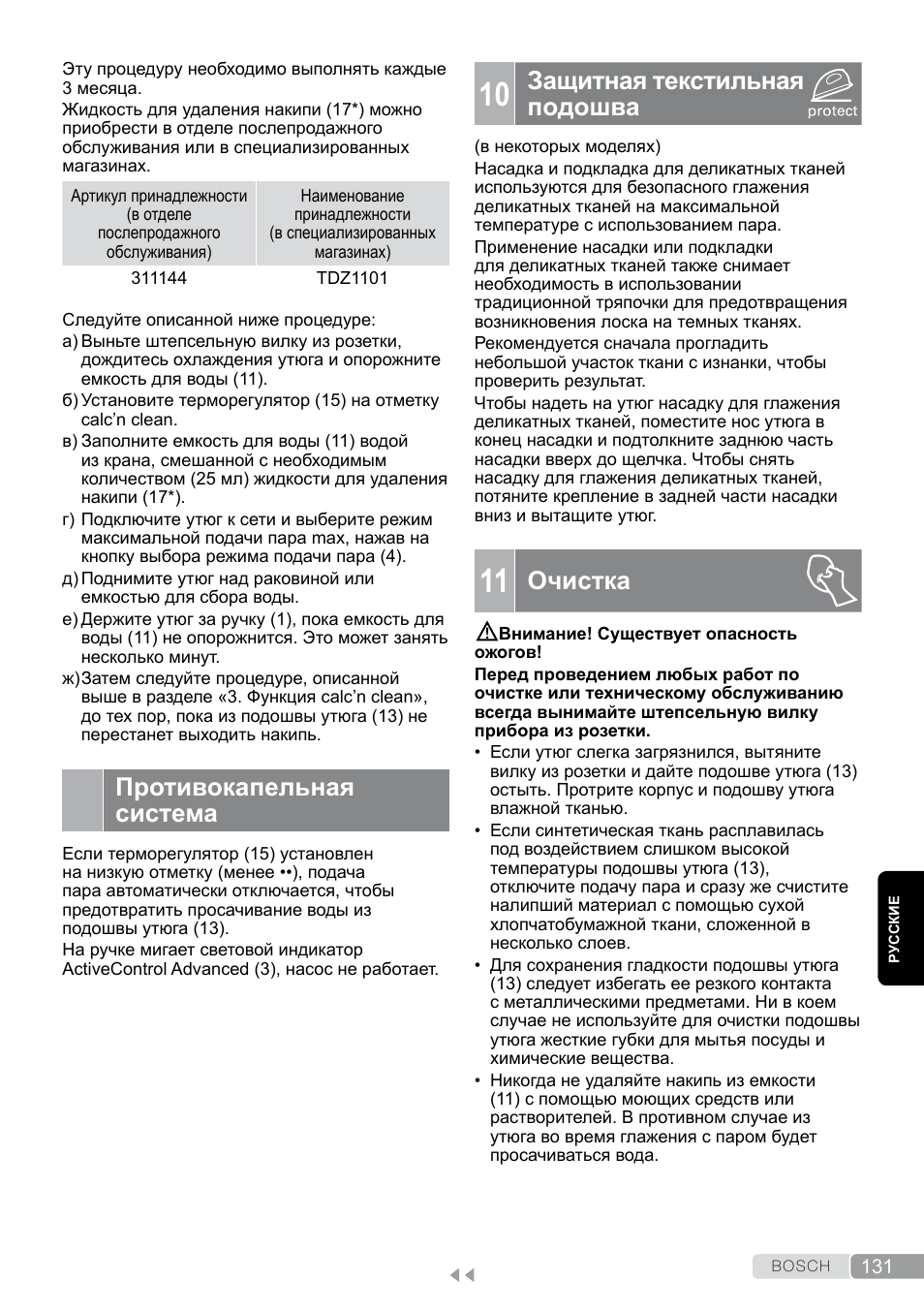 Эту процедуру необходимо выполнять каждые 3 месяца.

Жидкость для удаления накипи (17*) можно приобрести в отделе послепродажного обслуживания или в специализированных магазинах.

| Артикул принадлежности (в отделе послепродажного обслуживания) | Наименование принадлежности (в специализированных магазинах) |
|---|---|
| 311144 | TDZ1101 |

Следуйте описанной ниже процедуре:

а) Выньте штепсельную вилку из розетки, дождитесь охлаждения утюга и опорожните емкость для воды (11).

б) Установите терморегулятор (15) на отметку calc'n clean.

в) Заполните емкость для воды (11) водой из крана, смешанной с необходимым количеством (25 мл) жидкости для удаления накипи (17*).

г) Подключите утюг к сети и выберите режим максимальной подачи пара max, нажав на кнопку выбора режима подачи пара (4).

д) Поднимите утюг над раковиной или емкостью для сбора воды.

е) Держите утюг за ручку (1), пока емкость для воды (11) не опорожнится. Это может занять несколько минут.

ж) Затем следуйте процедуре, описанной выше в разделе «3. Функция calc'n clean», до тех пор, пока из подошвы утюга (13) не перестанет выходить накипь.

Противокапельная система

Если терморегулятор (15) установлен на низкую отметку (менее ••), подача пара автоматически отключается, чтобы предотвратить просачивание воды из подошвы утюга (13).

На ручке мигает световой индикатор ActiveControl Advanced (3), насос не работает.

10 Защитная текстильная подошва

protect

(в некоторых моделях)

Насадка и подкладка для деликатных тканей используются для безопасного глажения деликатных тканей на максимальной температуре с использованием пара.

Применение насадки или подкладки для деликатных тканей также снимает необходимость в использовании традиционной тряпочки для предотвращения возникновения лоска на темных тканях.

Рекомендуется сначала прогладить небольшой участок ткани с изнанки, чтобы проверить результат.

Чтобы надеть на утюг насадку для глажения деликатных тканей, поместите нос утюга в конец насадки и подтолкните заднюю часть насадки вверх до щелчка. Чтобы снять насадку для глажения деликатных тканей, потяните крепление в задней части насадки вниз и вытащите утюг.

11 Очистка

Внимание! Существует опасность ожогов!

Перед проведением любых работ по очистке или техническому обслуживанию всегда вынимайте штепсельную вилку прибора из розетки.

• Если утюг слегка загрязнился, вытяните вилку из розетки и дайте подошве утюга (13) остыть. Протрите корпус и подошву утюга влажной тканью.

• Если синтетическая ткань расплавилась под воздействием слишком высокой температуры подошвы утюга (13), отключите подачу пара и сразу же счистите налипший материал с помощью сухой хлопчатобумажной ткани, сложенной в несколько слоев.

• Для сохранения гладкости подошвы утюга (13) следует избегать ее резкого контакта с металлическими предметами. Ни в коем случае не используйте для очистки подошвы утюга жесткие губки для мытья посуды и химические вещества.

• Никогда не удаляйте накипь из емкости (11) с помощью моющих средств или растворителей. В противном случае из утюга во время глажения с паром будет просачиваться вода.

РУССКИЕ

BOSCH 131